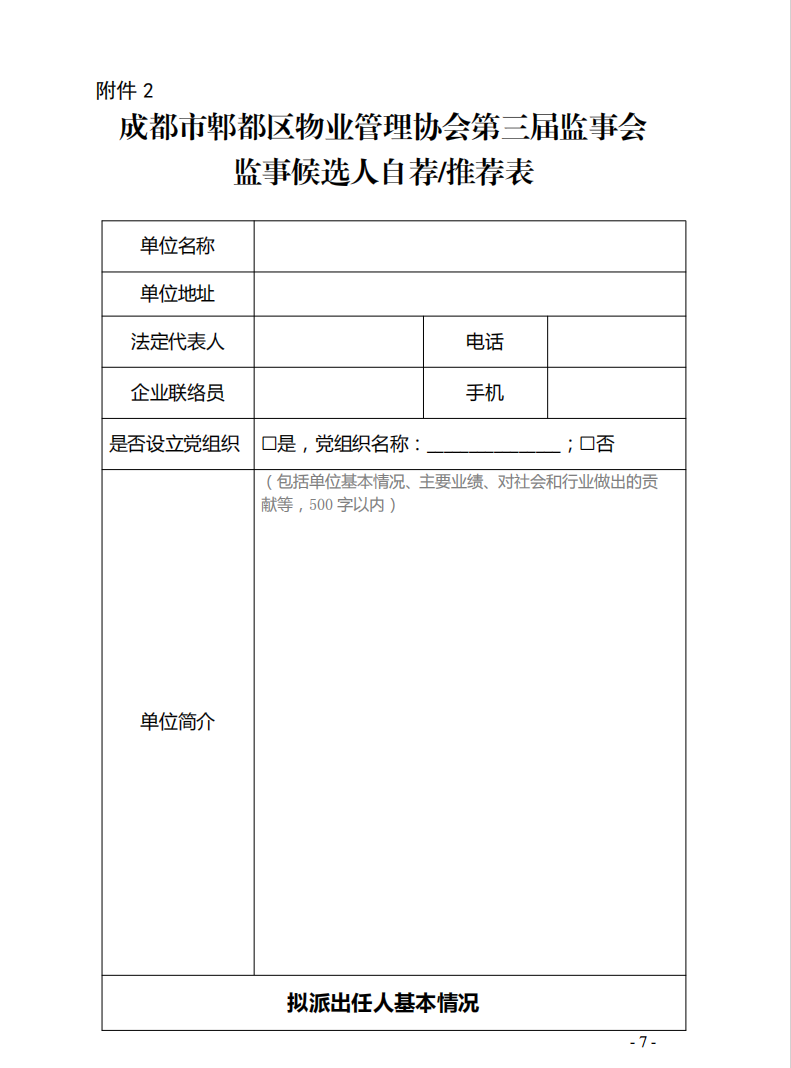 附件 2

成都市郫都区物业管理协会第三届监事会
监事候选人自荐/推荐表

| 单位名称 | | | |
|---|---|---|---|
| 单位地址 | | | |
| 法定代表人 | | 电话 | |
| 企业联络员 | | 手机 | |
| 是否设立党组织 | □是，党组织名称：______________；□否 | | |
| 单位简介 | （包括单位基本情况、主要业绩、对社会和行业做出的贡献等，500 字以内） | | |
| 拟派出任人基本情况 | | | |

- 7 -